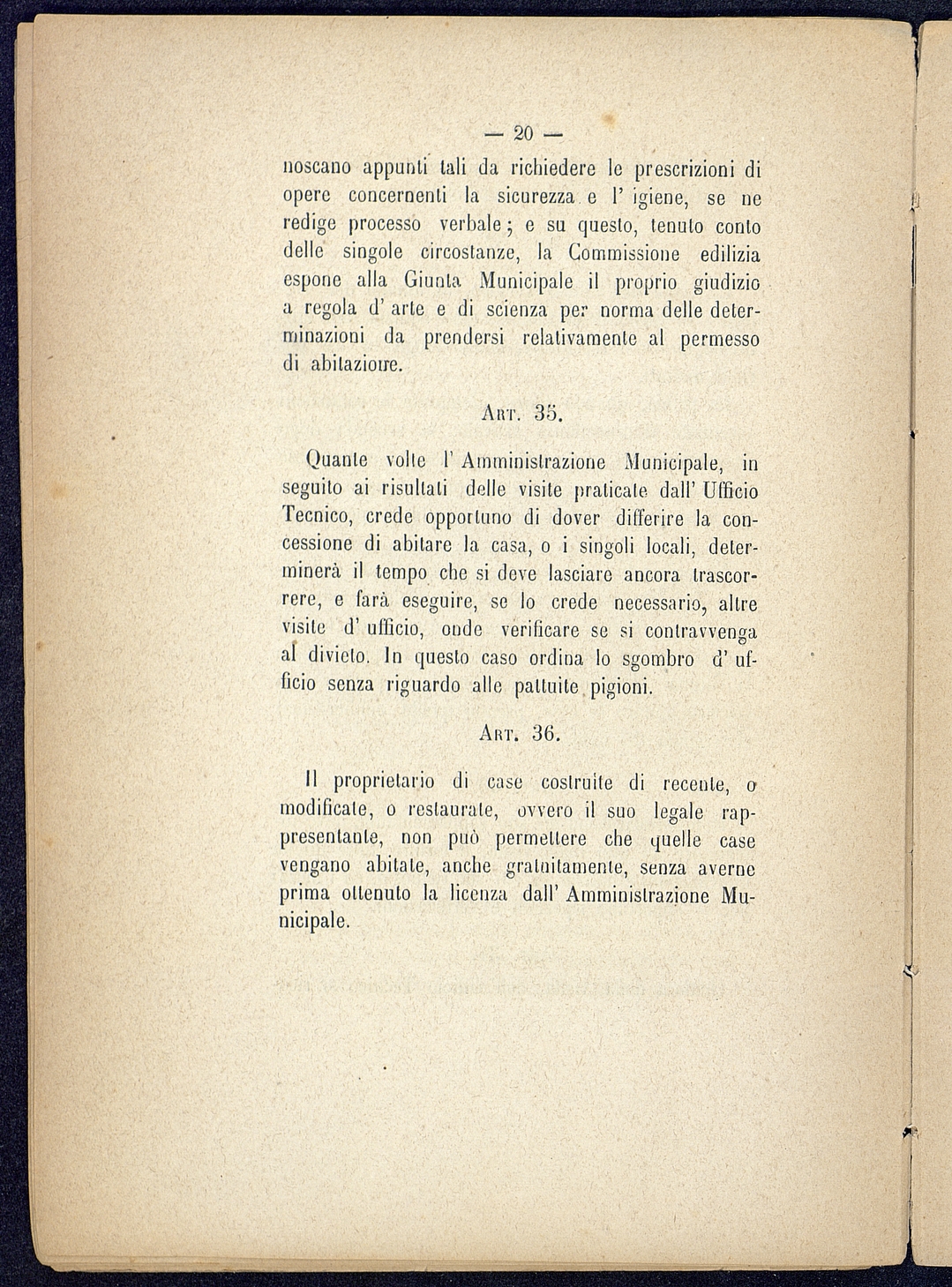 — 20 —

noscano appunti tali da richiedere le prescrizioni di opere concernenti la sicurezza e l' igiene, se ne redige processo verbale; e su questo, tenuto conto delle singole circostanze, la Commissione edilizia espone alla Giunta Municipale il proprio giudizio a regola d' arte e di scienza per norma delle determinazioni da prendersi relativamente al permesso di abitazione.

Art. 35.

Quante volte l' Amministrazione Municipale, in seguito ai risultati delle visite praticate dall' Ufficio Tecnico, crede opportuno di dover differire la concessione di abitare la casa, o i singoli locali, determinerà il tempo che si deve lasciare ancora trascorrere, e farà eseguire, se lo crede necessario, altre visite d' ufficio, onde verificare se si contravvenga al divieto. In questo caso ordina lo sgombro d' ufficio senza riguardo alle pattuite pigioni.

Art. 36.

Il proprietario di case costruite di recente, o modificate, o restaurate, ovvero il suo legale rappresentante, non può permettere che quelle case vengano abitate, anche gratuitamente, senza averne prima ottenuto la licenza dall' Amministrazione Municipale.